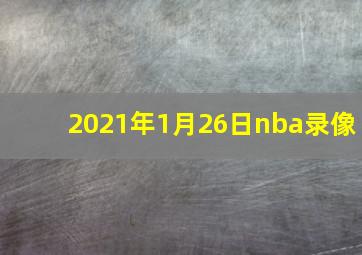 2021年1月26日nba录像